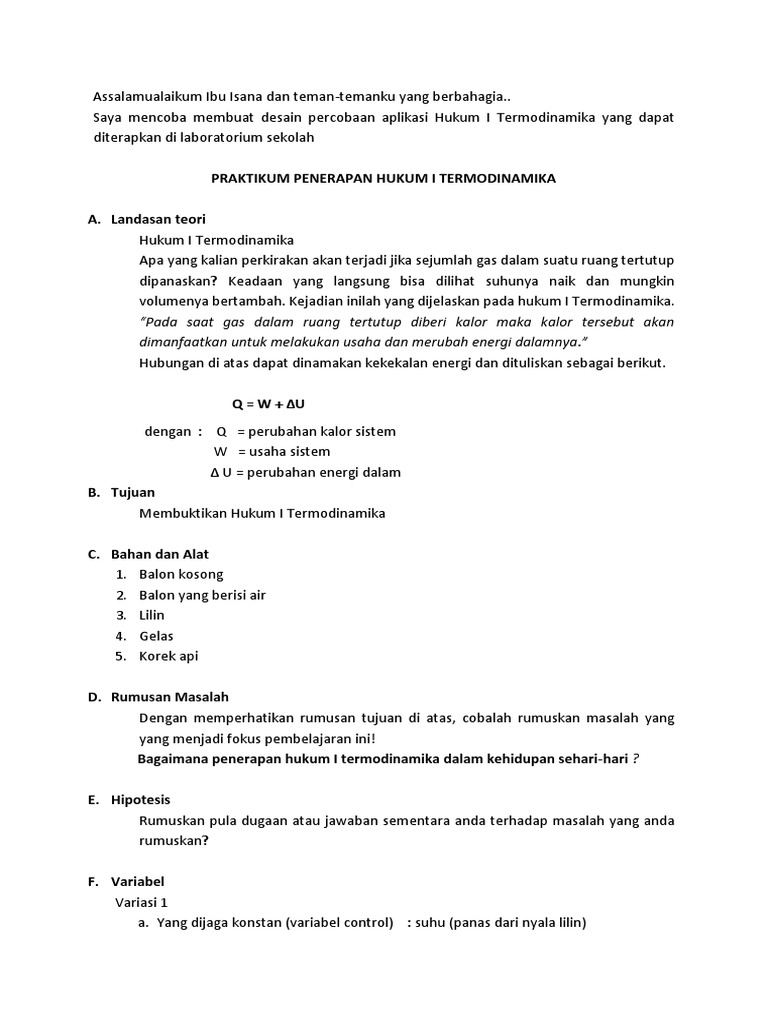 Assalamualaikum Ibu Isana dan teman-temanku yang berbahagia..
Saya mencoba membuat desain percobaan aplikasi Hukum I Termodinamika yang dapat diterapkan di laboratorium sekolah

PRAKTIKUM PENERAPAN HUKUM I TERMODINAMIKA

A. Landasan teori
Hukum I Termodinamika
Apa yang kalian perkirakan akan terjadi jika sejumlah gas dalam suatu ruang tertutup dipanaskan? Keadaan yang langsung bisa dilihat suhunya naik dan mungkin volumenya bertambah. Kejadian inilah yang dijelaskan pada hukum I Termodinamika. "Pada saat gas dalam ruang tertutup diberi kalor maka kalor tersebut akan dimanfaatkan untuk melakukan usaha dan merubah energi dalamnya."
Hubungan di atas dapat dinamakan kekekalan energi dan dituliskan sebagai berikut.

$Q = W + \Delta U$

dengan : Q = perubahan kalor sistem
W = usaha sistem
$\Delta$ U = perubahan energi dalam

B. Tujuan
Membuktikan Hukum I Termodinamika

C. Bahan dan Alat
1. Balon kosong
2. Balon yang berisi air
3. Lilin
4. Gelas
5. Korek api

D. Rumusan Masalah
Dengan memperhatikan rumusan tujuan di atas, cobalah rumuskan masalah yang yang menjadi fokus pembelajaran ini!
Bagaimana penerapan hukum I termodinamika dalam kehidupan sehari-hari ?

E. Hipotesis
Rumuskan pula dugaan atau jawaban sementara anda terhadap masalah yang anda rumuskan?

F. Variabel
Variasi 1
a. Yang dijaga konstan (variabel control) : suhu (panas dari nyala lilin)